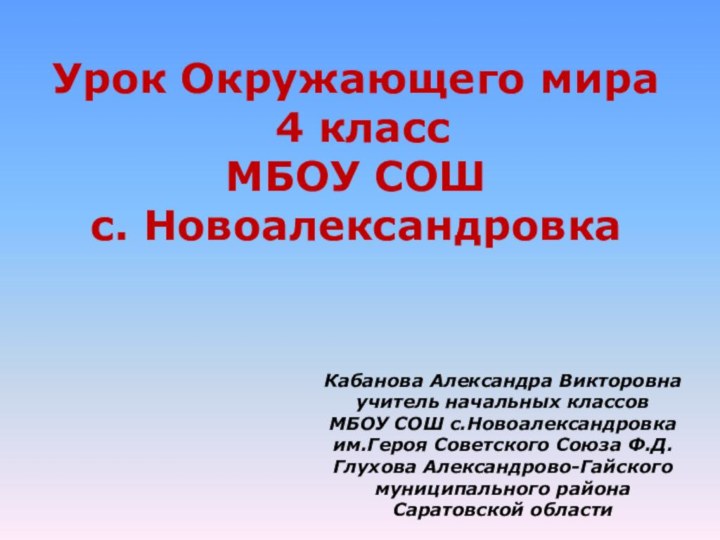 Урок Окружающего мира
4 класс
МБОУ СОШ
с. Новоалександровка

Кабанова Александра Викторовна
учитель начальных классов
МБОУ СОШ с.Новоалександровка
им.Героя Советского Союза Ф.Д.
Глухова Александрово-Гайского
муниципального района
Саратовской области